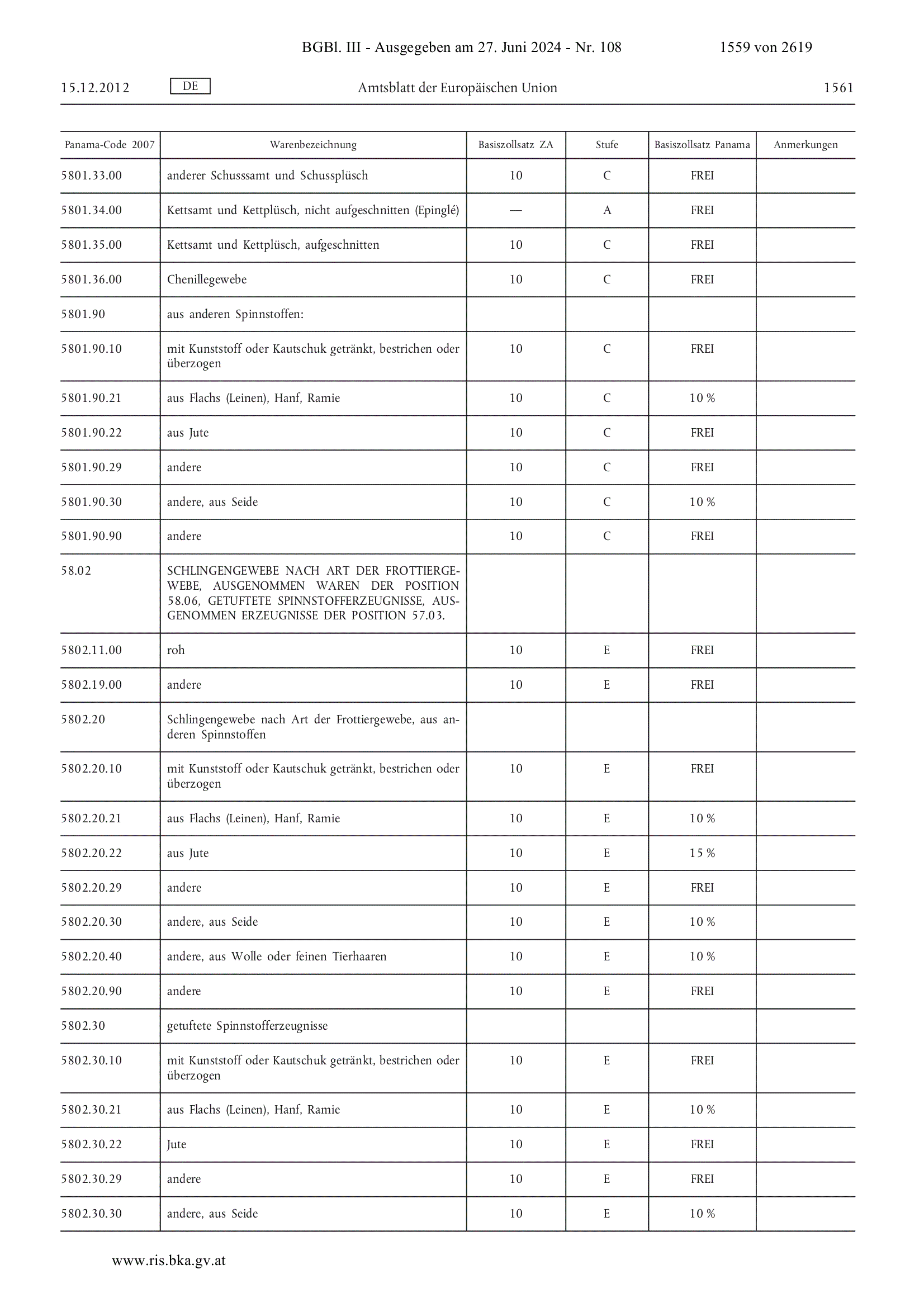 BGBl. III - Ausgegeben am 27. Juni 2024 - Nr. 108 1559 von 2619

15.12.2012 DE Amtsblatt der Europäischen Union 1561

| Panama-Code 2007 | Warenbezeichnung | Basiszollsatz ZA | Stufe | Basiszollsatz Panama | Anmerkungen |
|---|---|---|---|---|---|
| 5801.33.00 | anderer Schusssamt und Schussplüsch | 10 | C | FREI | |
| 5801.34.00 | Kettsamt und Kettplüsch, nicht aufgeschnitten (Epinglé) | — | A | FREI | |
| 5801.35.00 | Kettsamt und Kettplüsch, aufgeschnitten | 10 | C | FREI | |
| 5801.36.00 | Chenillegewebe | 10 | C | FREI | |
| 5801.90 | aus anderen Spinnstoffen: | | | | |
| 5801.90.10 | mit Kunststoff oder Kautschuk getränkt, bestrichen oder überzogen | 10 | C | FREI | |
| 5801.90.21 | aus Flachs (Leinen), Hanf, Ramie | 10 | C | 10 % | |
| 5801.90.22 | aus Jute | 10 | C | FREI | |
| 5801.90.29 | andere | 10 | C | FREI | |
| 5801.90.30 | andere, aus Seide | 10 | C | 10 % | |
| 5801.90.90 | andere | 10 | C | FREI | |
| 58.02 | SCHLINGENGEWEBE NACH ART DER FROTTIERGEWEBE, AUSGENOMMEN WAREN DER POSITION 58.06, GETUFTETE SPINNSTOFFERZEUGNISSE, AUSGENOMMEN ERZEUGNISSE DER POSITION 57.03. | | | | |
| 5802.11.00 | roh | 10 | E | FREI | |
| 5802.19.00 | andere | 10 | E | FREI | |
| 5802.20 | Schlingengewebe nach Art der Frottiergewebe, aus anderen Spinnstoffen | | | | |
| 5802.20.10 | mit Kunststoff oder Kautschuk getränkt, bestrichen oder überzogen | 10 | E | FREI | |
| 5802.20.21 | aus Flachs (Leinen), Hanf, Ramie | 10 | E | 10 % | |
| 5802.20.22 | aus Jute | 10 | E | 15 % | |
| 5802.20.29 | andere | 10 | E | FREI | |
| 5802.20.30 | andere, aus Seide | 10 | E | 10 % | |
| 5802.20.40 | andere, aus Wolle oder feinen Tierhaaren | 10 | E | 10 % | |
| 5802.20.90 | andere | 10 | E | FREI | |
| 5802.30 | getuftete Spinnstofferzeugnisse | | | | |
| 5802.30.10 | mit Kunststoff oder Kautschuk getränkt, bestrichen oder überzogen | 10 | E | FREI | |
| 5802.30.21 | aus Flachs (Leinen), Hanf, Ramie | 10 | E | 10 % | |
| 5802.30.22 | Jute | 10 | E | FREI | |
| 5802.30.29 | andere | 10 | E | FREI | |
| 5802.30.30 | andere, aus Seide | 10 | E | 10 % | |

www.ris.bka.gv.at